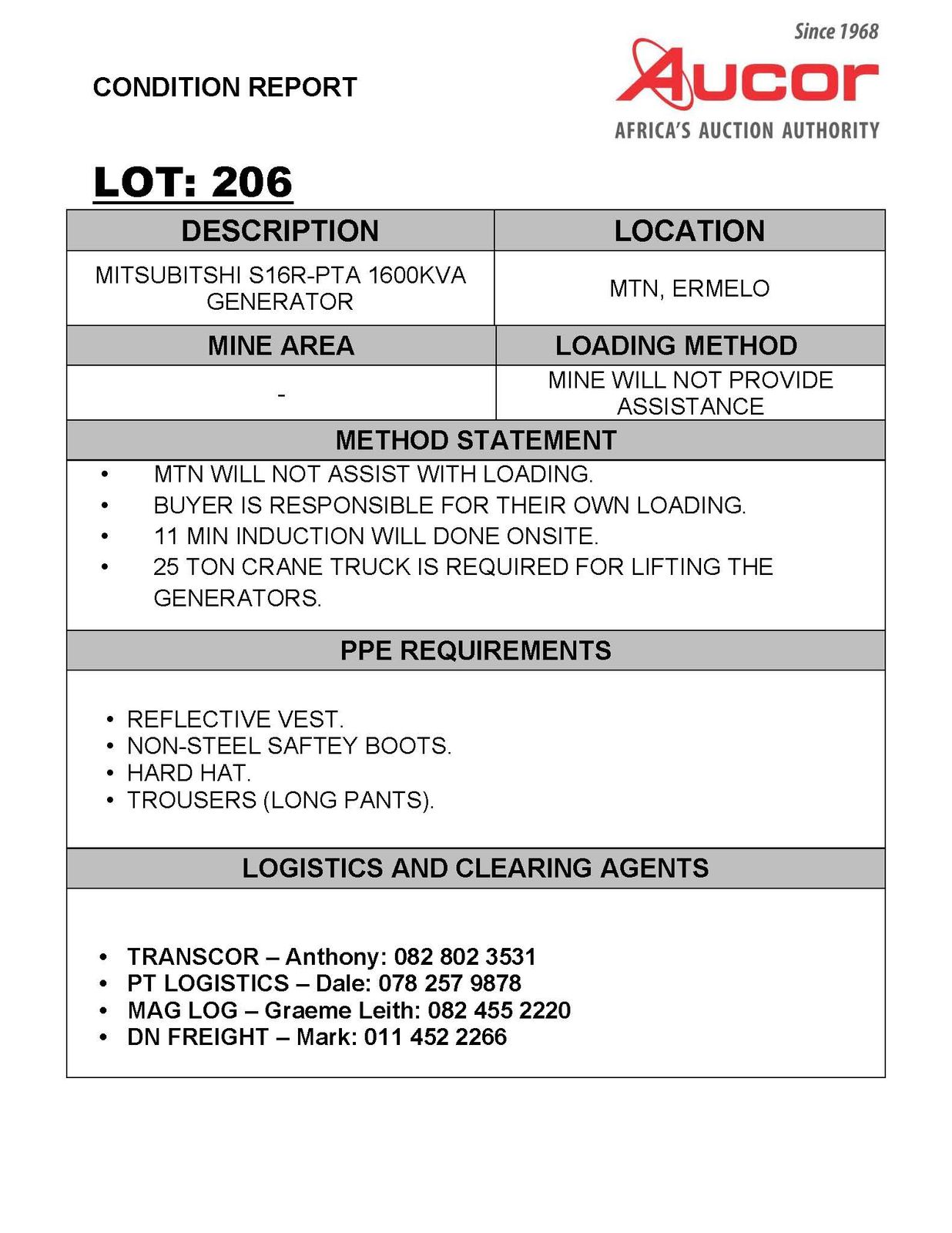 CONDITION REPORT

Since 1968
Aucor
AFRICA'S AUCTION AUTHORITY

LOT: 206

| DESCRIPTION | LOCATION |
|---|---|
| MITSUBITSHI S16R-PTA 1600KVA GENERATOR | MTN, ERMELO |
| MINE AREA | LOADING METHOD |
| - | MINE WILL NOT PROVIDE ASSISTANCE |

METHOD STATEMENT

• MTN WILL NOT ASSIST WITH LOADING.
• BUYER IS RESPONSIBLE FOR THEIR OWN LOADING.
• 11 MIN INDUCTION WILL DONE ONSITE.
• 25 TON CRANE TRUCK IS REQUIRED FOR LIFTING THE GENERATORS.

PPE REQUIREMENTS

• REFLECTIVE VEST.
• NON-STEEL SAFTEY BOOTS.
• HARD HAT.
• TROUSERS (LONG PANTS).

LOGISTICS AND CLEARING AGENTS

• TRANSCOR – Anthony: 082 802 3531
• PT LOGISTICS – Dale: 078 257 9878
• MAG LOG – Graeme Leith: 082 455 2220
• DN FREIGHT – Mark: 011 452 2266